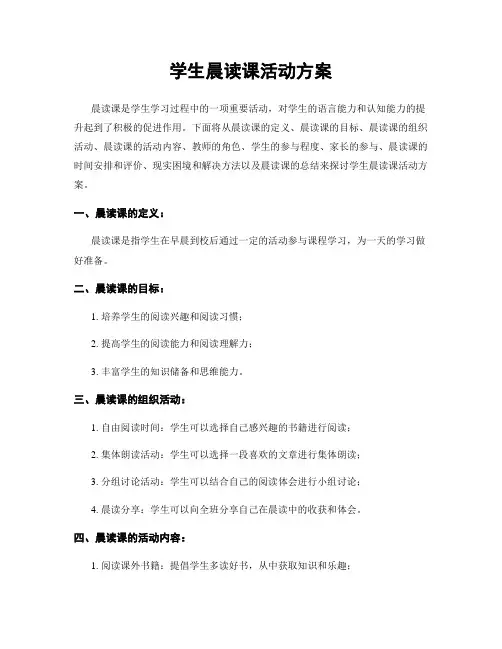 学生晨读课活动方案

晨读课是学生学习过程中的一项重要活动，对学生的语言能力和认知能力的提升起到了积极的促进作用。下面将从晨读课的定义、晨读课的目标、晨读课的组织活动、晨读课的活动内容、教师的角色、学生的参与程度、家长的参与、晨读课的时间安排和评价、现实困境和解决方法以及晨读课的总结来探讨学生晨读课活动方案。

一、晨读课的定义：

晨读课是指学生在早晨到校后通过一定的活动参与课程学习，为一天的学习做好准备。

二、晨读课的目标：

1. 培养学生的阅读兴趣和阅读习惯；

2. 提高学生的阅读能力和阅读理解力；

3. 丰富学生的知识储备和思维能力。

三、晨读课的组织活动：

1. 自由阅读时间：学生可以选择自己感兴趣的书籍进行阅读；

2. 集体朗读活动：学生可以选择一段喜欢的文章进行集体朗读；

3. 分组讨论活动：学生可以结合自己的阅读体会进行小组讨论；

4. 晨读分享：学生可以向全班分享自己在晨读中的收获和体会。

四、晨读课的活动内容：

1. 阅读课外书籍：提倡学生多读好书，从中获取知识和乐趣；